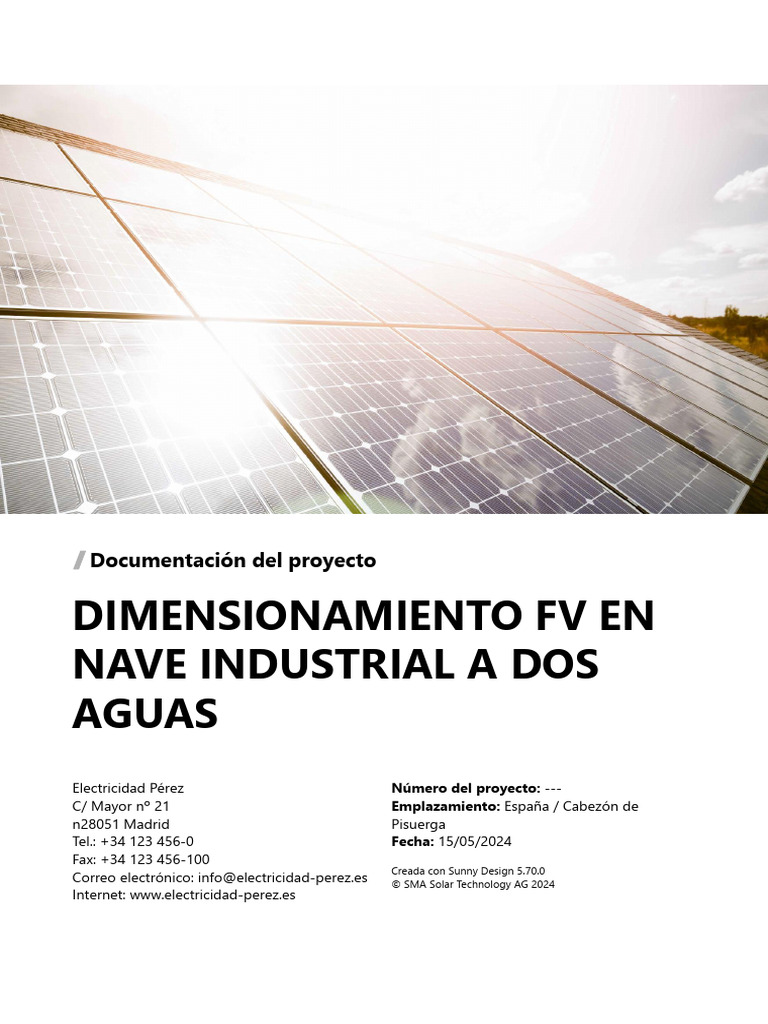 / Documentación del proyecto

DIMENSIONAMIENTO FV EN NAVE INDUSTRIAL A DOS AGUAS

Electricidad Pérez
C/ Mayor nº 21
n28051 Madrid
Tel.: +34 123 456-0
Fax: +34 123 456-100
Correo electrónico: info@electricidad-perez.es
Internet: www.electricidad-perez.es

Número del proyecto: ---
Emplazamiento: España / Cabezón de Pisuerga
Fecha: 15/05/2024

Creada con Sunny Design 5.70.0
© SMA Solar Technology AG 2024